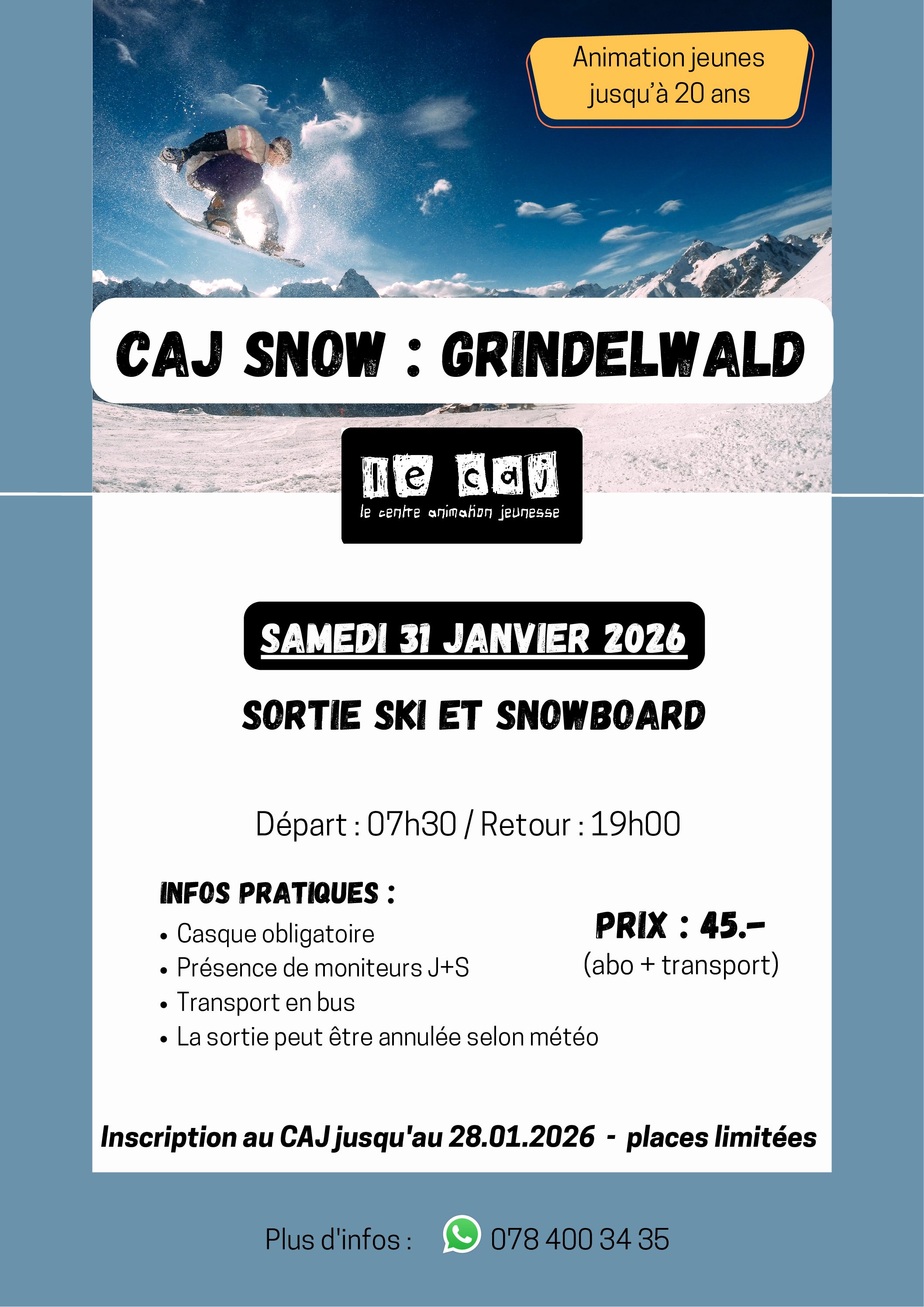 Animation jeunes jusqu'à 20 ans

CAJ SNOW : GRINDELWALD

le caj
le centre animation jeunesse

SAMEDI 31 JANVIER 2026

SORTIE SKI ET SNOWBOARD

Départ : 07h30 / Retour : 19h00

INFOS PRATIQUES :
• Casque obligatoire
• Présence de moniteurs J+S
• Transport en bus
• La sortie peut être annulée selon météo

PRIX : 45.-
(abo + transport)

Inscription au CAJ jusqu'au 28.01.2026 - places limitées

Plus d'infos : 078 400 34 35